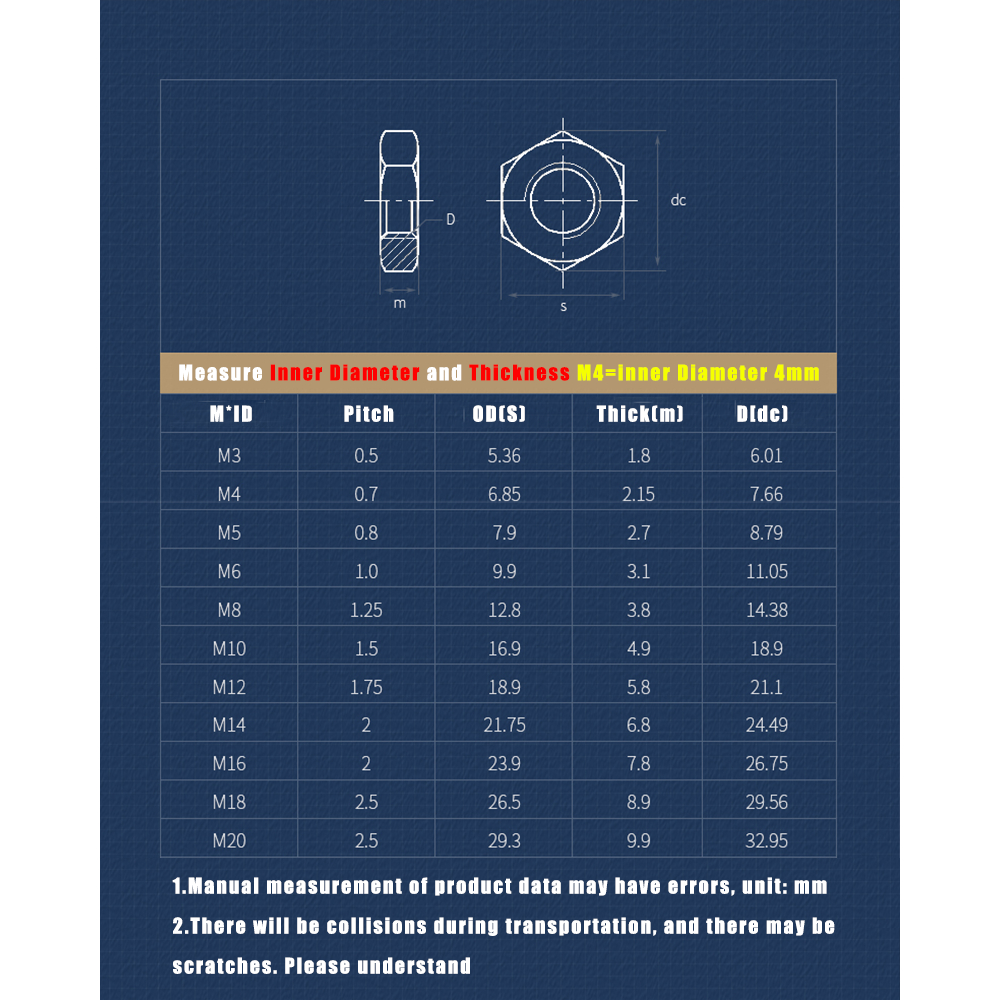 D

dc

m

s

Measure Inner Diameter and Thickness M4=Inner Diameter 4mm

| M*ID | Pitch | OD(S) | Thick(m) | D(dc) |
|---|---|---|---|---|
| M3 | 0.5 | 5.36 | 1.8 | 6.01 |
| M4 | 0.7 | 6.85 | 2.15 | 7.66 |
| M5 | 0.8 | 7.9 | 2.7 | 8.79 |
| M6 | 1.0 | 9.9 | 3.1 | 11.05 |
| M8 | 1.25 | 12.8 | 3.8 | 14.38 |
| M10 | 1.5 | 16.9 | 4.9 | 18.9 |
| M12 | 1.75 | 18.9 | 5.8 | 21.1 |
| M14 | 2 | 21.75 | 6.8 | 24.49 |
| M16 | 2 | 23.9 | 7.8 | 26.75 |
| M18 | 2.5 | 26.5 | 8.9 | 29.56 |
| M20 | 2.5 | 29.3 | 9.9 | 32.95 |

1.Manual measurement of product data may have errors, unit: mm

2.There will be collisions during transportation, and there may be scratches. Please understand